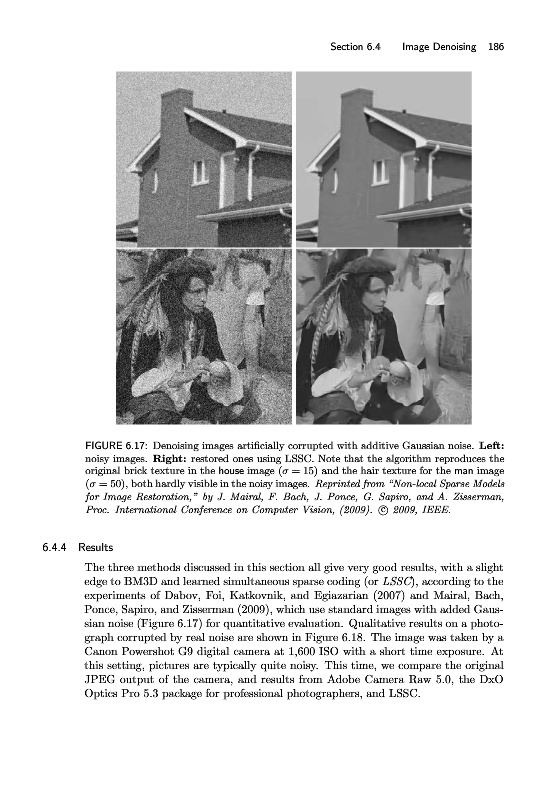 Section 6.4 Image Denoising 186

FIGURE 6.17: Denoising images artificially corrupted with additive Gaussian noise. Left: noisy images. Right: restored ones using LSSC. Note that the algorithm reproduces the original brick texture in the house image ($\sigma = 15$) and the hair texture for the man image ($\sigma = 50$), both hardly visible in the noisy images. Reprinted from "Non-local Sparse Models for Image Restoration," by J. Mairal, F. Bach, J. Ponce, G. Sapiro, and A. Zisserman, Proc. International Conference on Computer Vision, (2009). © 2009, IEEE.

6.4.4 Results

The three methods discussed in this section all give very good results, with a slight edge to BM3D and learned simultaneous sparse coding (or LSSC), according to the experiments of Dabov, Foi, Katkovnik, and Egiazarian (2007) and Mairal, Bach, Ponce, Sapiro, and Zisserman (2009), which use standard images with added Gaussian noise (Figure 6.17) for quantitative evaluation. Qualitative results on a photograph corrupted by real noise are shown in Figure 6.18. The image was taken by a Canon Powershot G9 digital camera at 1,600 ISO with a short time exposure. At this setting, pictures are typically quite noisy. This time, we compare the original JPEG output of the camera, and results from Adobe Camera Raw 5.0, the DxO Optics Pro 5.3 package for professional photographers, and LSSC.